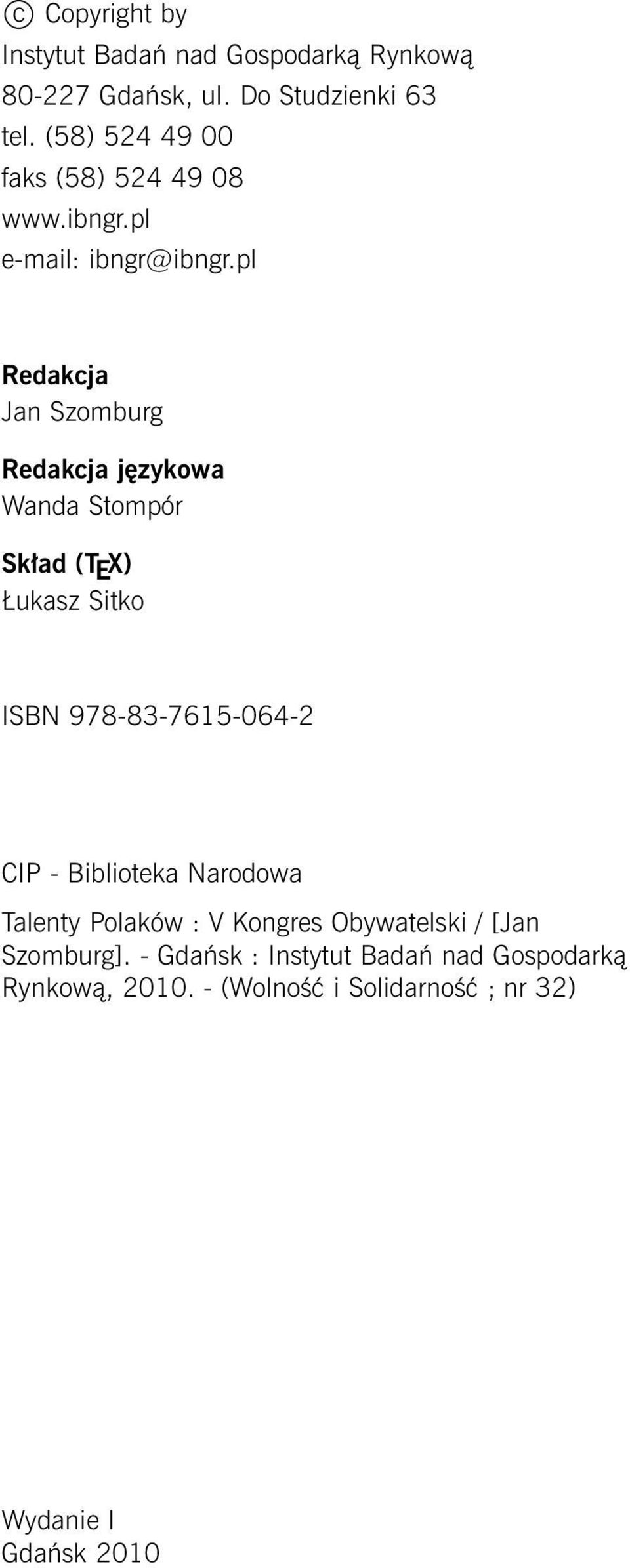 © Copyright by
Instytut Badań nad Gospodarką Rynkową
80-227 Gdańsk, ul. Do Studzienki 63
tel. (58) 524 49 00
faks (58) 524 49 08
www.ibngr.pl
e-mail: ibngr@ibngr.pl

Redakcja
Jan Szomburg

Redakcja językowa
Wanda Stompór

Skład (TEX)
Łukasz Sitko

ISBN 978-83-7615-064-2

CIP - Biblioteka Narodowa
Talenty Polaków : V Kongres Obywatelski / [Jan Szomburg]. - Gdańsk : Instytut Badań nad Gospodarką Rynkową, 2010. - (Wolność i Solidarność ; nr 32)

Wydanie I
Gdańsk 2010